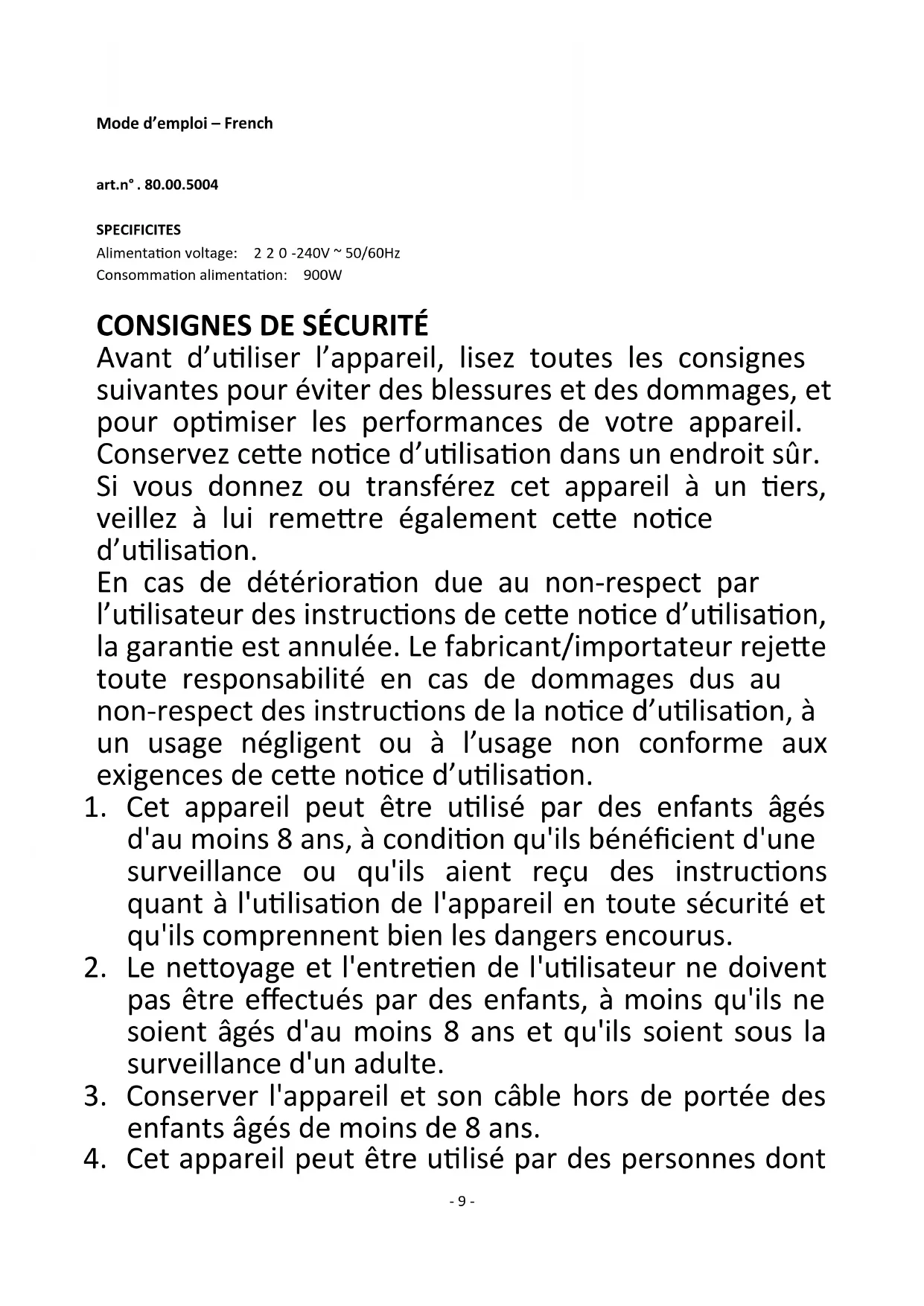 Mode d'emploi – French

art.n° . 80.00.5004

SPECIFICITES
Alimentation voltage: 2 2 0 -240V ~ 50/60Hz
Consommation alimentation: 900W

CONSIGNES DE SÉCURITÉ
Avant d'utiliser l'appareil, lisez toutes les consignes suivantes pour éviter des blessures et des dommages, et pour optimiser les performances de votre appareil. Conservez cette notice d'utilisation dans un endroit sûr. Si vous donnez ou transférez cet appareil à un tiers, veillez à lui remettre également cette notice d'utilisation.
En cas de détérioration due au non-respect par l'utilisateur des instructions de cette notice d'utilisation, la garantie est annulée. Le fabricant/importateur rejette toute responsabilité en cas de dommages dus au non-respect des instructions de la notice d'utilisation, à un usage négligent ou à l'usage non conforme aux exigences de cette notice d'utilisation.
1. Cet appareil peut être utilisé par des enfants âgés d'au moins 8 ans, à condition qu'ils bénéficient d'une surveillance ou qu'ils aient reçu des instructions quant à l'utilisation de l'appareil en toute sécurité et qu'ils comprennent bien les dangers encourus.
2. Le nettoyage et l'entretien de l'utilisateur ne doivent pas être effectués par des enfants, à moins qu'ils ne soient âgés d'au moins 8 ans et qu'ils soient sous la surveillance d'un adulte.
3. Conserver l'appareil et son câble hors de portée des enfants âgés de moins de 8 ans.
4. Cet appareil peut être utilisé par des personnes dont

- 9 -